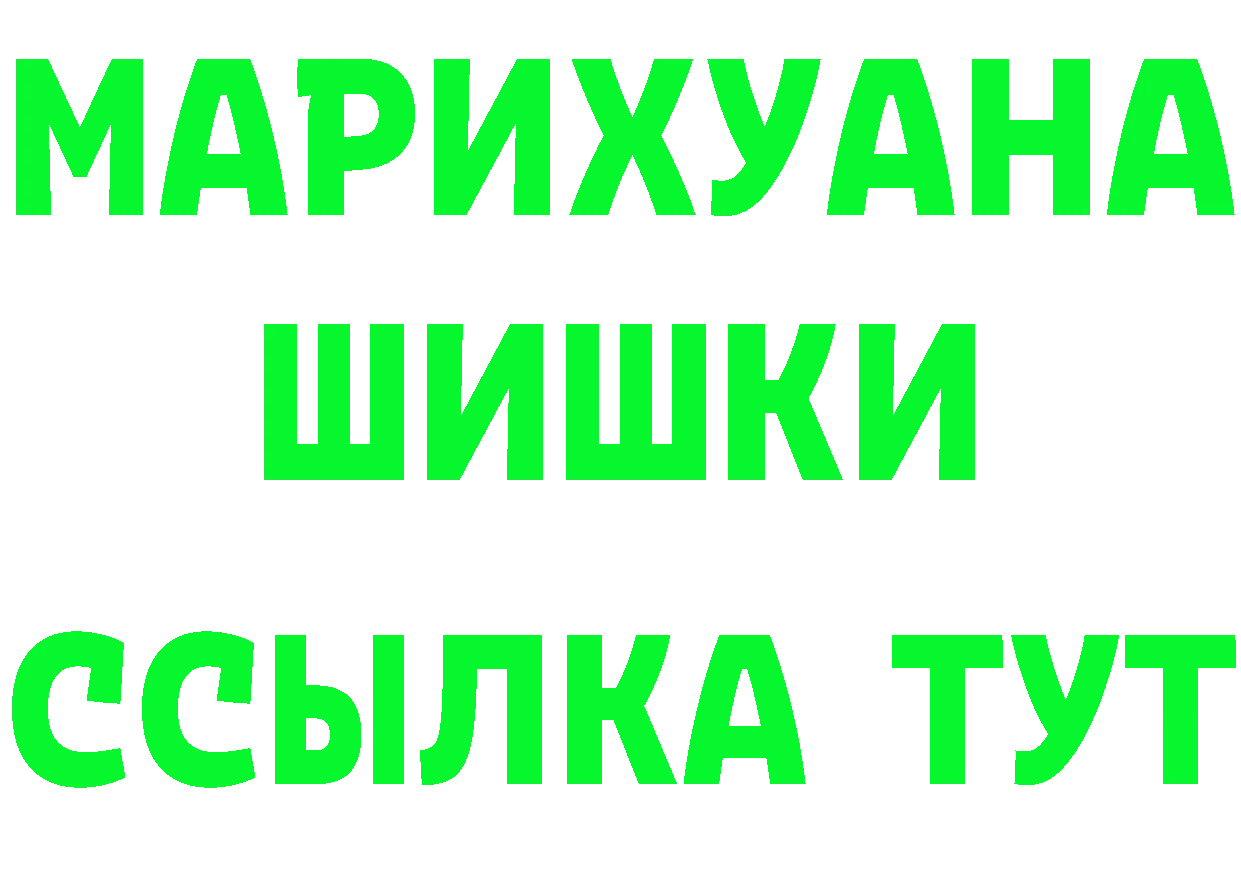 МАРИХУАНА
ШИШКИ
ССЫЛКА ТУТ